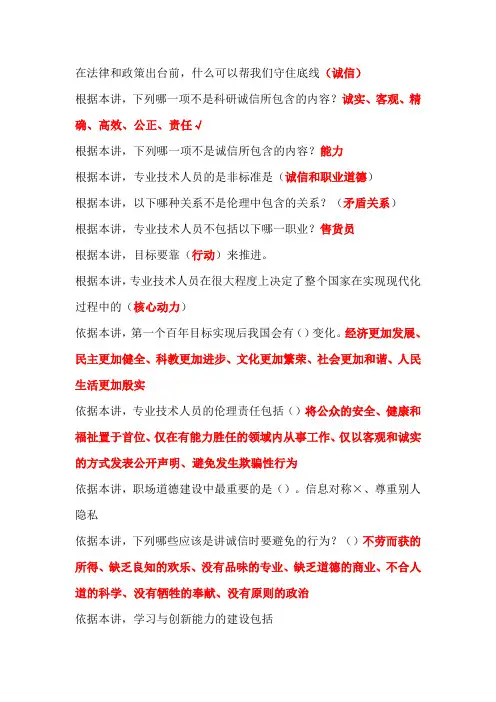 在法律和政策出台前，什么可以帮我们守住底线（诚信）

根据本讲，下列哪一项不是科研诚信所包含的内容？诚实、客观、精确、高效、公正、责任√

根据本讲，下列哪一项不是诚信所包含的内容？能力

根据本讲，专业技术人员的是非标准是（诚信和职业道德）

根据本讲，以下哪种关系不是伦理中包含的关系？（矛盾关系）

根据本讲，专业技术人员不包括以下哪一职业？售货员

根据本讲，目标要靠（行动）来推进。

根据本讲，专业技术人员在很大程度上决定了整个国家在实现现代化过程中的（核心动力）

依据本讲，第一个百年目标实现后我国会有（）变化。经济更加发展、民主更加健全、科教更加进步、文化更加繁荣、社会更加和谐、人民生活更加殷实

依据本讲，专业技术人员的伦理责任包括（）将公众的安全、健康和福祉置于首位、仅在有能力胜任的领域内从事工作、仅以客观和诚实的方式发表公开声明、避免发生欺骗性行为

依据本讲，职场道德建设中最重要的是（）。信息对称×、尊重别人隐私

依据本讲，下列哪些应该是讲诚信时要避免的行为？（）不劳而获的所得、缺乏良知的欢乐、没有品味的专业、缺乏道德的商业、不合人道的科学、没有牺牲的奉献、没有原则的政治

依据本讲，学习与创新能力的建设包括